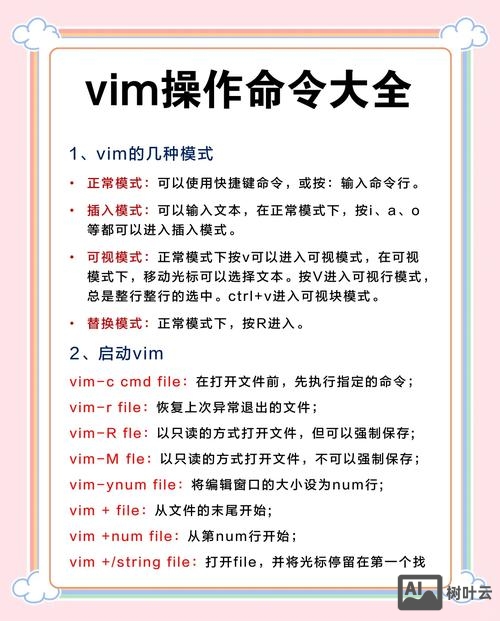 vim操作命令大全

1、vim的几种模式

• 正常模式：可以使用快捷键命令，或按：输入命令行。

• 插入模式：可以输入文本，在正常模式下，按i、a、o等都可以进入插入模式。

• 可视模式：正常模式下按v可以进入可视模式，在可视模式下，移动光标可以选择文本。按V进入可视行模式，总是整行整行的选中。ctrl+v进入可视块模式。

• 替换模式：正常模式下，按R进入。

2、启动vim

vim-c cmd file：在打开文件前，先执行指定的命令；

vim-r file：恢复上次异常退出的文件；

vim-R fle：以只读的方式打开文件，但可以强制保存；

vim-M fle：以只读的方式打开文件，不可以强制保存；

vim-ynum file：将编辑窗口的大小设为num行；

vim + file：从文件的末尾开始；

vim +num file：从第num行开始；

vim +/string file：打开file，并将光标停留在第一个找

AI 树叶云